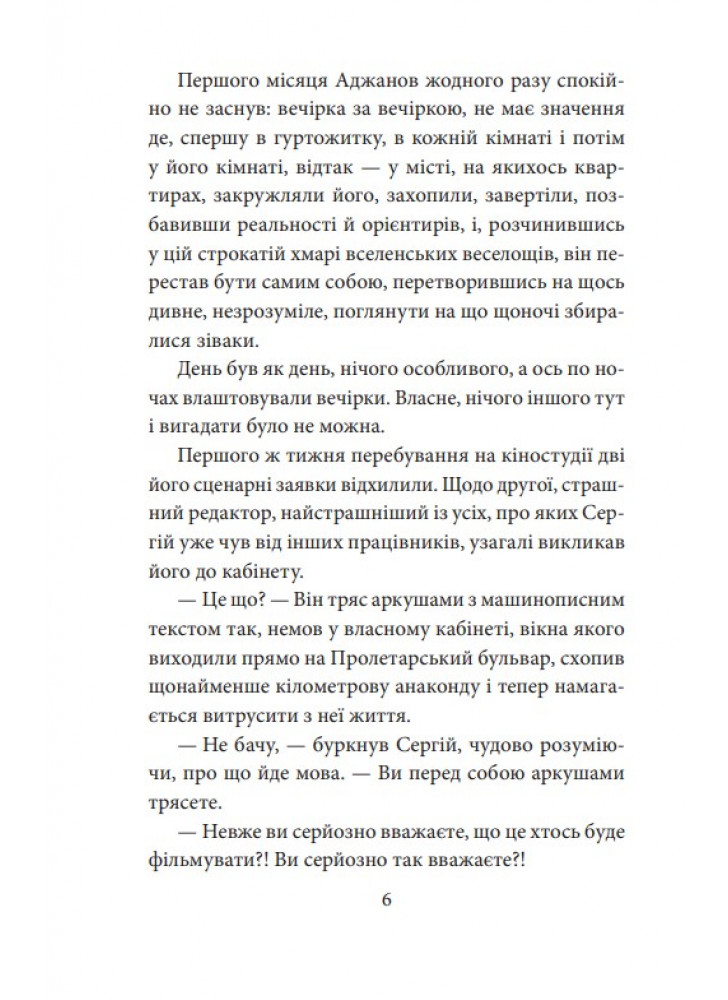 Першого місяця Аджанов жодного разу спокійно не заснув: вечірка за вечіркою, не має значення де, спершу в гуртожитку, в кожній кімнаті і потім у його кімнаті, відтак — у місті, на якихось квартирах, закружляли його, захопили, завертіли, позбавивши реальності й орієнтирів, і, розчинившись у цій строкатій хмарі вселенських веселощів, він перестав бути самим собою, перетворившись на щось дивне, незрозуміле, поглянути на що щоночі збиралися зіваки.

День був як день, нічого особливого, а ось по ночах влаштовували вечірки. Власне, нічого іншого тут і вигадати було не можна.

Першого ж тижня перебування на кіностудії дві його сценарні заявки відхилили. Щодо другої, страшний редактор, найстрашніший із усіх, про яких Сергій уже чув від інших працівників, узагалі викликав його до кабінету.

— Це що? — Він тряс аркушами з машинописним текстом так, немов у власному кабінеті, вікна якого виходили прямо на Пролетарський бульвар, схопив щонайменше кілометрову анаконду і тепер намагається витрусити з неї життя.

— Не бачу, — буркнув Сергій, чудово розуміючи, про що йде мова. — Ви перед собою аркушами трясете.

— Невже ви серйозно вважаєте, що це хтось буде фільмувати?! Ви серйозно так вважаєте?!

6